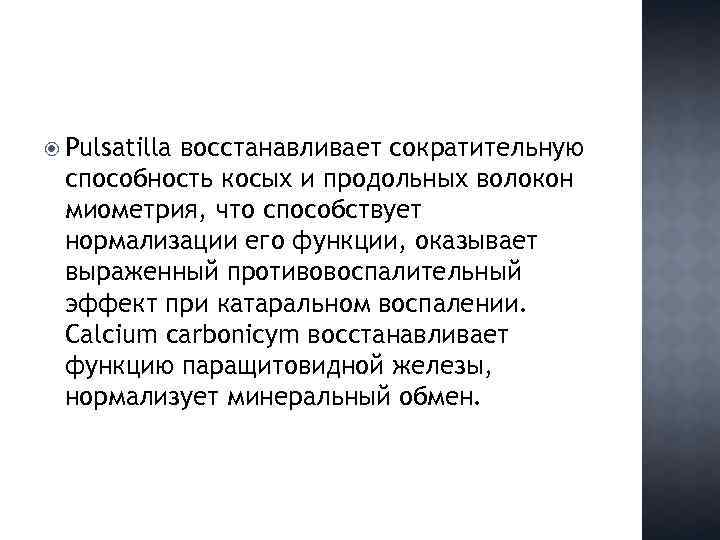 Pulsatilla восстанавливает сократительную способность косых и продольных волокон миометрия, что способствует нормализации его функции, оказывает выраженный противовоспалительный эффект при катаральном воспалении. Calcium carbonicym восстанавливает функцию паращитовидной железы, нормализует минеральный обмен.